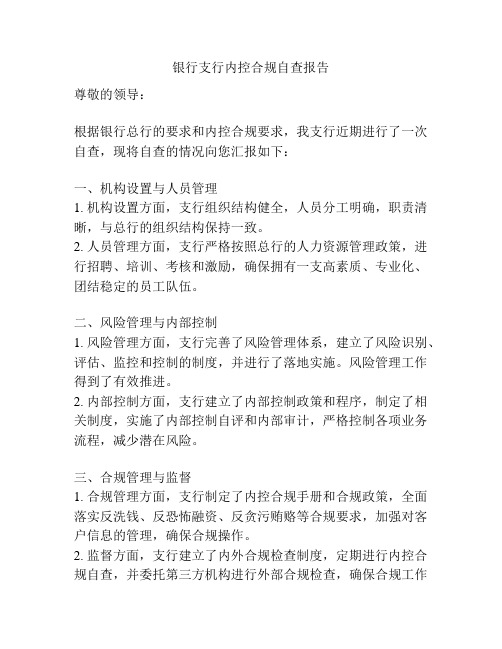 银行支行内控合规自查报告

尊敬的领导：

根据银行总行的要求和内控合规要求，我支行近期进行了一次自查，现将自查的情况向您汇报如下：

一、机构设置与人员管理
1. 机构设置方面，支行组织结构健全，人员分工明确，职责清晰，与总行的组织结构保持一致。
2. 人员管理方面，支行严格按照总行的人力资源管理政策，进行招聘、培训、考核和激励，确保拥有一支高素质、专业化、团结稳定的员工队伍。

二、风险管理与内部控制
1. 风险管理方面，支行完善了风险管理体系，建立了风险识别、评估、监控和控制的制度，并进行了落地实施。风险管理工作得到了有效推进。
2. 内部控制方面，支行建立了内部控制政策和程序，制定了相关制度，实施了内部控制自评和内部审计，严格控制各项业务流程，减少潜在风险。

三、合规管理与监督
1. 合规管理方面，支行制定了内控合规手册和合规政策，全面落实反洗钱、反恐怖融资、反贪污贿赂等合规要求，加强对客户信息的管理，确保合规操作。
2. 监督方面，支行建立了内外合规检查制度，定期进行内控合规自查，并委托第三方机构进行外部合规检查，确保合规工作